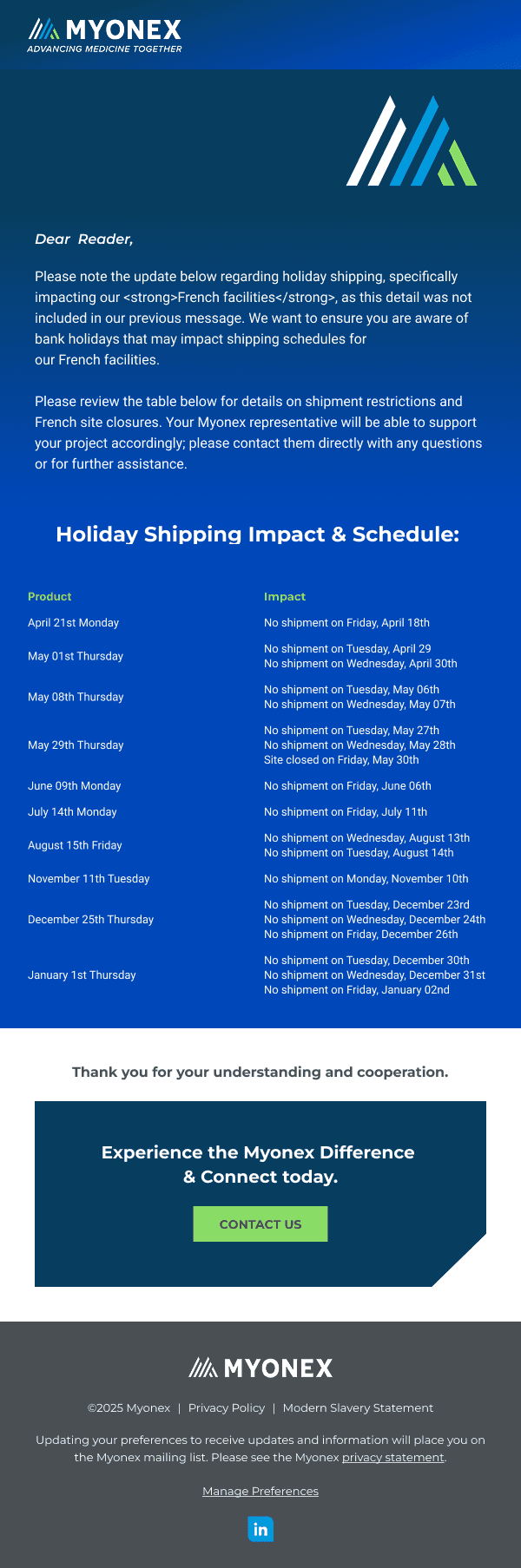 MYONEX
ADVANCING MEDICINE TOGETHER

Dear Reader,

Please note the update below regarding holiday shipping, specifically impacting our <strong>French facilities</strong>, as this detail was not included in our previous message. We want to ensure you are aware of bank holidays that may impact shipping schedules for our French facilities.

Please review the table below for details on shipment restrictions and French site closures. Your Myonex representative will be able to support your project accordingly; please contact them directly with any questions or for further assistance.

Holiday Shipping Impact & Schedule:

| Product | Impact |
|---|---|
| April 21st Monday | No shipment on Friday, April 18th |
| May 01st Thursday | No shipment on Tuesday, April 29 No shipment on Wednesday, April 30th |
| May 08th Thursday | No shipment on Tuesday, May 06th No shipment on Wednesday, May 07th |
| May 29th Thursday | No shipment on Tuesday, May 27th No shipment on Wednesday, May 28th Site closed on Friday, May 30th |
| June 09th Monday | No shipment on Friday, June 06th |
| July 14th Monday | No shipment on Friday, July 11th |
| August 15th Friday | No shipment on Wednesday, August 13th No shipment on Tuesday, August 14th |
| November 11th Tuesday | No shipment on Monday, November 10th |
| December 25th Thursday | No shipment on Tuesday, December 23rd No shipment on Wednesday, December 24th No shipment on Friday, December 26th |
| January 1st Thursday | No shipment on Tuesday, December 30th No shipment on Wednesday, December 31st No shipment on Friday, January 02nd |

Thank you for your understanding and cooperation.

Experience the Myonex Difference
& Connect today.

CONTACT US

MYONEX

©2025 Myonex | Privacy Policy | Modern Slavery Statement

Updating your preferences to receive updates and information will place you on the Myonex mailing list. Please see the Myonex privacy statement.

Manage Preferences

in